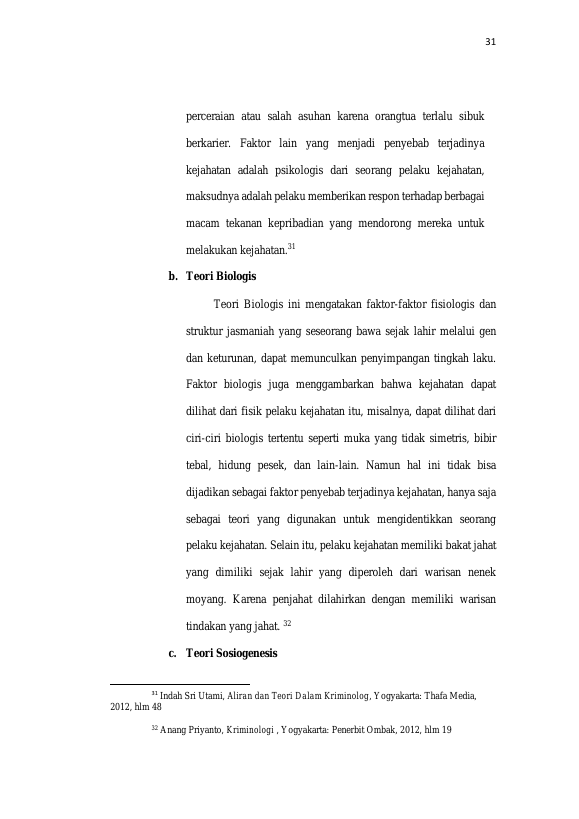 31

perceraian atau salah asuhan karena orangtua terlalu sibuk berkarier. Faktor lain yang menjadi penyebab terjadinya kejahatan adalah psikologis dari seorang pelaku kejahatan, maksudnya adalah pelaku memberikan respon terhadap berbagai macam tekanan kepribadian yang mendorong mereka untuk melakukan kejahatan.$^{31}$

b. Teori Biologis

Teori Biologis ini mengatakan faktor-faktor fisiologis dan struktur jasmaniah yang seseorang bawa sejak lahir melalui gen dan keturunan, dapat memunculkan penyimpangan tingkah laku. Faktor biologis juga menggambarkan bahwa kejahatan dapat dilihat dari fisik pelaku kejahatan itu, misalnya, dapat dilihat dari ciri-ciri biologis tertentu seperti muka yang tidak simetris, bibir tebal, hidung pesek, dan lain-lain. Namun hal ini tidak bisa dijadikan sebagai faktor penyebab terjadinya kejahatan, hanya saja sebagai teori yang digunakan untuk mengidentikkan seorang pelaku kejahatan. Selain itu, pelaku kejahatan memiliki bakat jahat yang dimiliki sejak lahir yang diperoleh dari warisan nenek moyang. Karena penjahat dilahirkan dengan memiliki warisan tindakan yang jahat. $^{32}$

c. Teori Sosiogenesis

$^{31}$ Indah Sri Utami, Aliran dan Teori Dalam Kriminolog, Yogyakarta: Thafa Media, 2012, hlm 48

$^{32}$ Anang Priyanto, Kriminologi , Yogyakarta: Penerbit Ombak, 2012, hlm 19